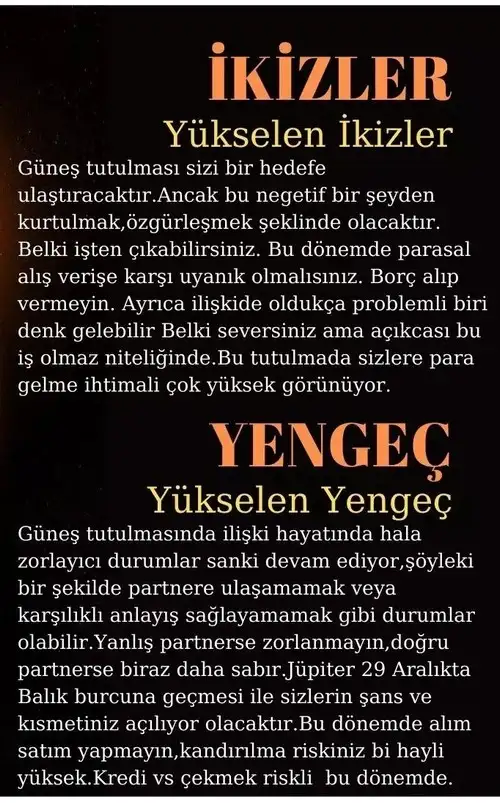 İKİZLER

Yükselen İkizler

Güneş tutulması sizi bir hedefe ulaştıracaktır.Ancak bu negetif bir şeyden kurtulmak,özgürleşmek şeklinde olacaktır. Belki işten çıkabilirsiniz. Bu dönemde parasal alış verişe karşı uyanık olmalısınız. Borç alıp vermeyin. Ayrıca ilişkide oldukça problemli biri denk gelebilir Belki seversiniz ama açıkcası bu iş olmaz niteliğinde.Bu tutulmada sizlere para gelme ihtimali çok yüksek görünüyor.

YENGEÇ

Yükselen Yengeç

Güneş tutulmasında ilişki hayatında hala zorlayıcı durumlar sanki devam ediyor,şöyleki bir şekilde partnere ulaşamamak veya karşılıklı anlayış sağlayamamak gibi durumlar olabilir.Yanlış partnerse zorlanmayın,doğru partnerse biraz daha sabır.Jüpiter 29 Aralıkta Balık burcuna geçmesi ile sizlerin şans ve kısmetiniz açılıyor olacaktır.Bu dönemde alım satım yapmayın,kandırılma riskiniz bi hayli yüksek.Kredi vs çekmek riskli bu dönemde.